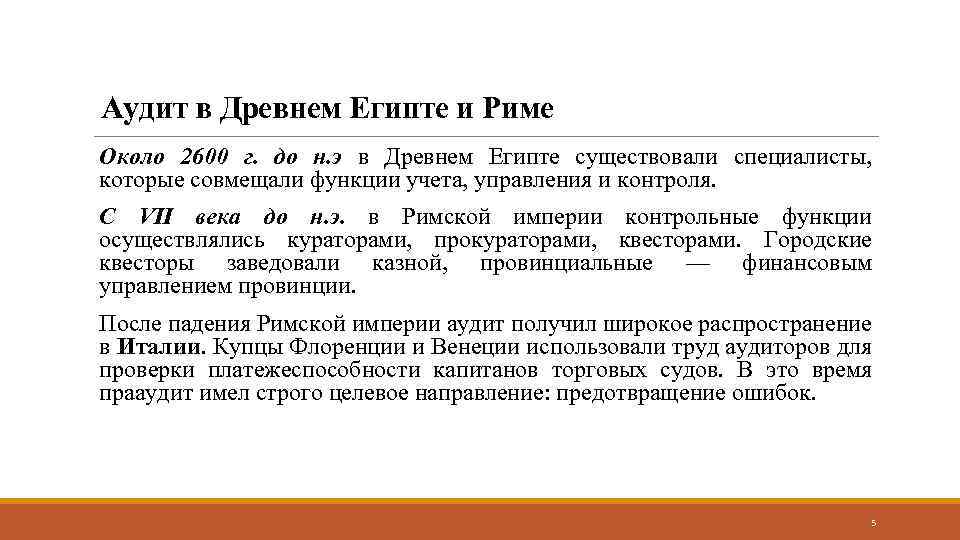 Аудит в Древнем Египте и Риме

Около 2600 г. до н.э в Древнем Египте существовали специалисты, которые совмещали функции учета, управления и контроля.

С VII века до н.э. в Римской империи контрольные функции осуществлялись кураторами, прокураторами, квесторами. Городские квесторы заведовали казной, провинциальные — финансовым управлением провинции.

После падения Римской империи аудит получил широкое распространение в Италии. Купцы Флоренции и Венеции использовали труд аудиторов для проверки платежеспособности капитанов торговых судов. В это время прааудит имел строго целевое направление: предотвращение ошибок.

5